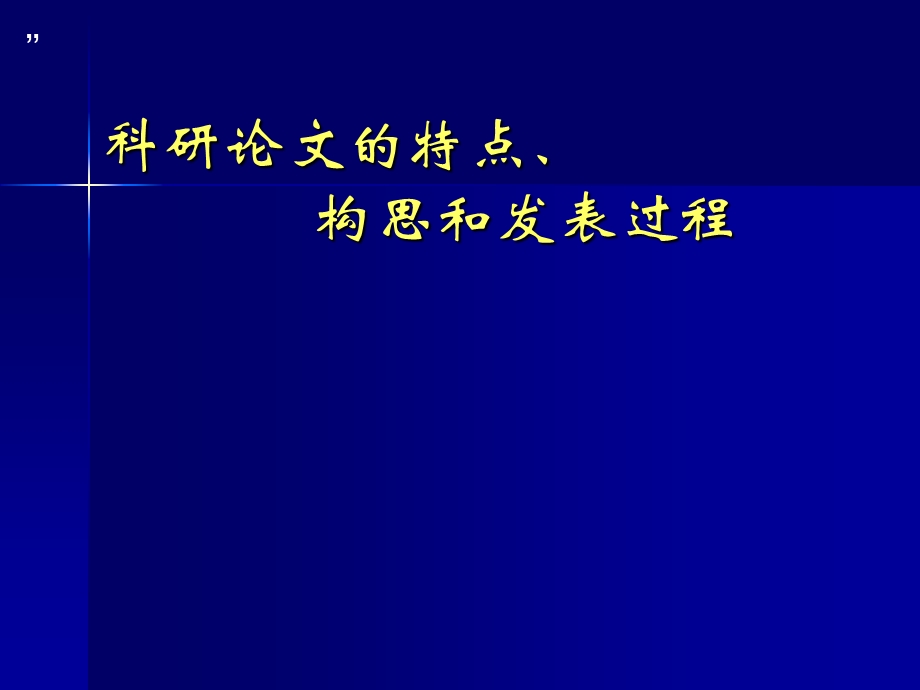 ”

科研论文的特点、
构思和发表过程